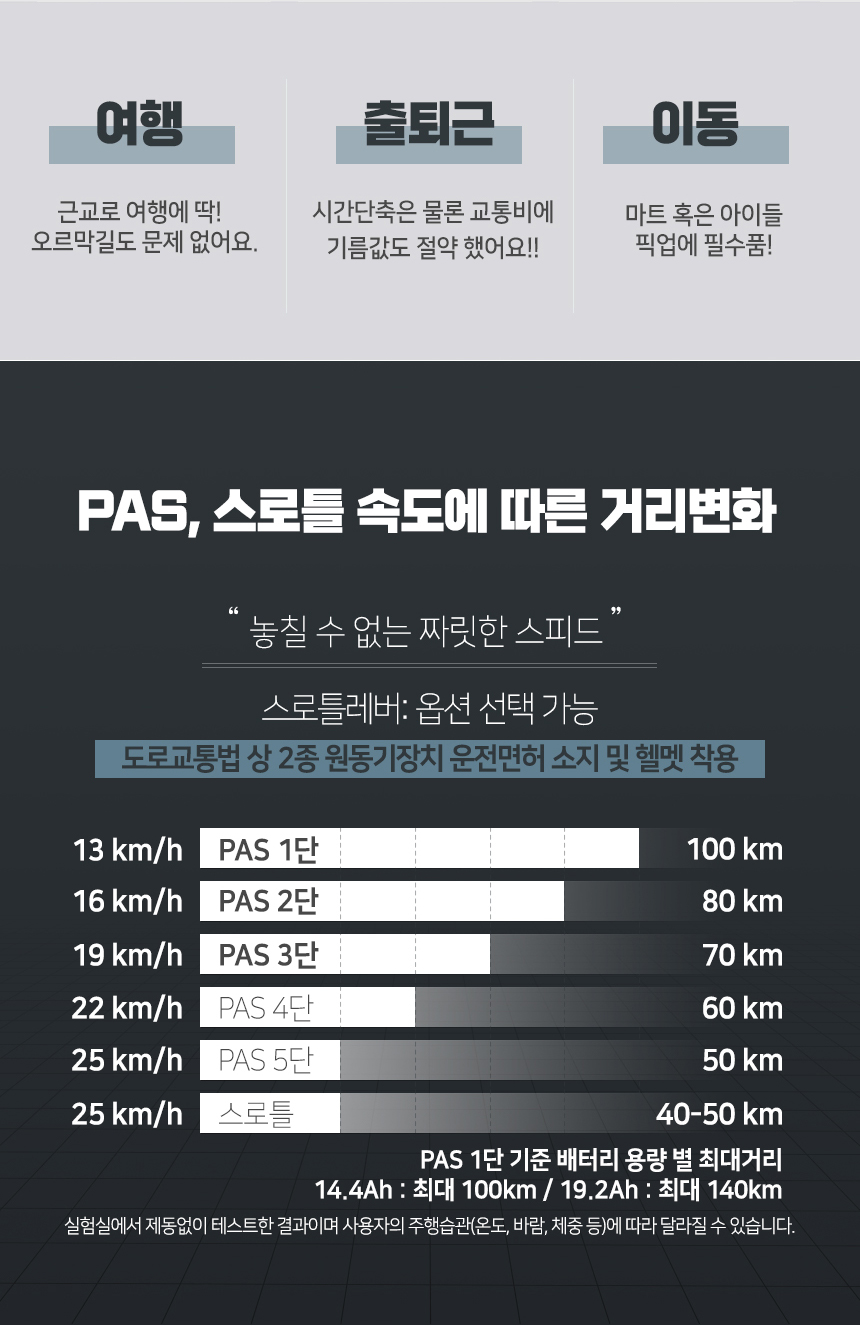 여행

근교로 여행에 딱!
오르막길도 문제 없어요.

출퇴근

시간단축은 물론 교통비에
기름값도 절약 했어요!!

이동

마트 혹은 아이들
픽업에 필수품!

PAS, 스로틀 속도에 따른 거리변화

“ 놓칠 수 없는 짜릿한 스피드 ”

스로틀레버: 옵션 선택 가능

도로교통법 상 2종 원동기장치 운전면허 소지 및 헬멧 착용

| 13 km/h | PAS 1단 | 100 km |
|---|---|---|
| 16 km/h | PAS 2단 | 80 km |
| 19 km/h | PAS 3단 | 70 km |
| 22 km/h | PAS 4단 | 60 km |
| 25 km/h | PAS 5단 | 50 km |
| 25 km/h | 스로틀 | 40-50 km |

PAS 1단 기준 배터리 용량 별 최대거리
14.4Ah : 최대 100km / 19.2Ah : 최대 140km

실험실에서 제동없이 테스트한 결과이며 사용자의 주행습관(온도, 바람, 체중 등)에 따라 달라질 수 있습니다.